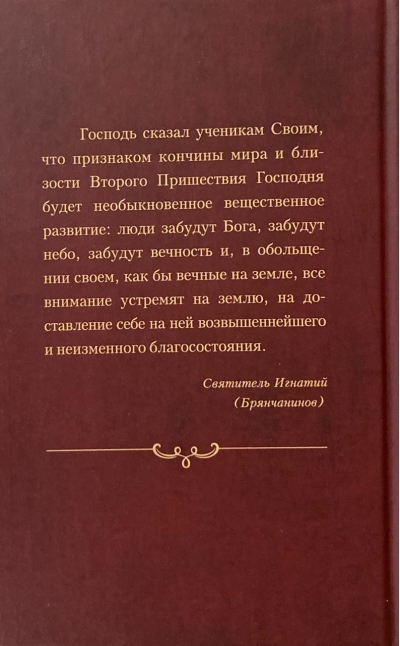 Господь сказал ученикам Своим, что признаком кончины мира и близости Второго Пришествия Господня будет необыкновенное вещественное развитие: люди забудут Бога, забудут небо, забудут вечность и, в обольщении своем, как бы вечные на земле, все внимание устремят на землю, на доставление себе на ней возвышеннейшего и неизменного благосостояния.

Святитель Игнатий
(Брянчанинов)